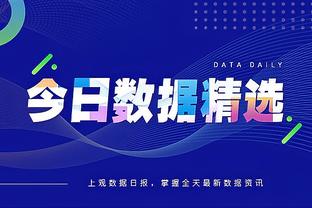 DATA DAILY

今日数据精选

上观数据日报，掌握全天最新数据资讯